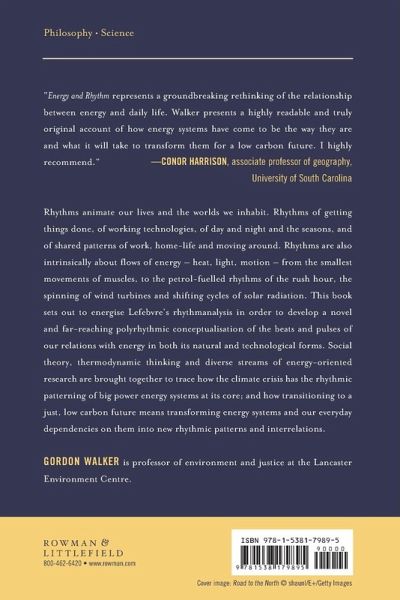 Philosophy · Science

"Energy and Rhythm represents a groundbreaking rethinking of the relationship between energy and daily life. Walker presents a highly readable and truly original account of how energy systems have come to be the way they are and what it will take to transform them for a low carbon future. I highly recommend."
—CONOR HARRISON, associate professor of geography, University of South Carolina

Rhythms animate our lives and the worlds we inhabit. Rhythms of getting things done, of working technologies, of day and night and the seasons, and of shared patterns of work, home-life and moving around. Rhythms are also intrinsically about flows of energy – heat, light, motion – from the smallest movements of muscles, to the petrol-fuelled rhythms of the rush hour, the spinning of wind turbines and shifting cycles of solar radiation. This book sets out to energise Lefebvre's rhythmanalysis in order to develop a novel and far-reaching polyrhythmic conceptualisation of the beats and pulses of our relations with energy in both its natural and technological forms. Social theory, thermodynamic thinking and diverse streams of energy-oriented research are brought together to trace how the climate crisis has the rhythmic patterning of big power energy systems at its core; and how transitioning to a just, low carbon future means transforming energy systems and our everyday dependencies on them into new rhythmic patterns and interrelations.

GORDON WALKER is professor of environment and justice at the Lancaster Environment Centre.

ROWMAN & LITTLEFIELD
800-462-6420 • www.rowman.com

ISBN 978-1-5381-7989-5
90000
9 781538 179895

Cover image: Road to the North © shaunl/E+/Getty Images